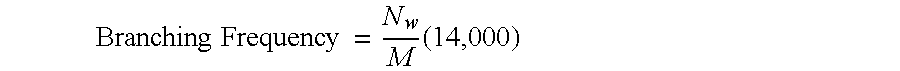 Branching Frequency $= \frac{N_w}{M}(14{,}000)$